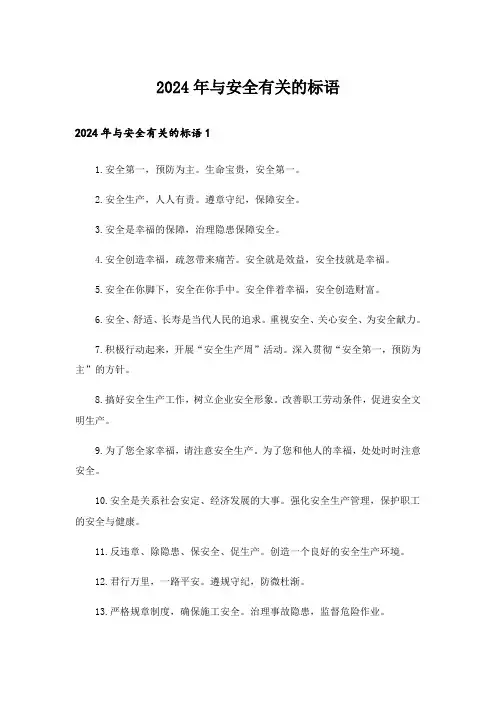 2024年与安全有关的标语

2024年与安全有关的标语1

1.安全第一，预防为主。生命宝贵，安全第一。

2.安全生产，人人有责。遵章守纪，保障安全。

3.安全是幸福的保障，治理隐患保障安全。

4.安全创造幸福，疏忽带来痛苦。安全就是效益，安全技就是幸福。

5.安全在你脚下，安全在你手中。安全伴着幸福，安全创造财富。

6.安全、舒适、长寿是当代人民的追求。重视安全、关心安全、为安全献力。

7.积极行动起来，开展“安全生产周”活动。深入贯彻“安全第一，预防为主”的方针。

8.搞好安全生产工作，树立企业安全形象。改善职工劳动条件，促进安全文明生产。

9.为了您全家幸福，请注意安全生产。为了您和他人的幸福，处处时时注意安全。

10.安全是关系社会安定、经济发展的大事。强化安全生产管理，保护职工的安全与健康。

11.反违章、除隐患、保安全、促生产。创造一个良好的安全生产环境。

12.君行万里，一路平安。遵规守纪，防微杜渐。

13.严格规章制度，确保施工安全。治理事故隐患，监督危险作业。